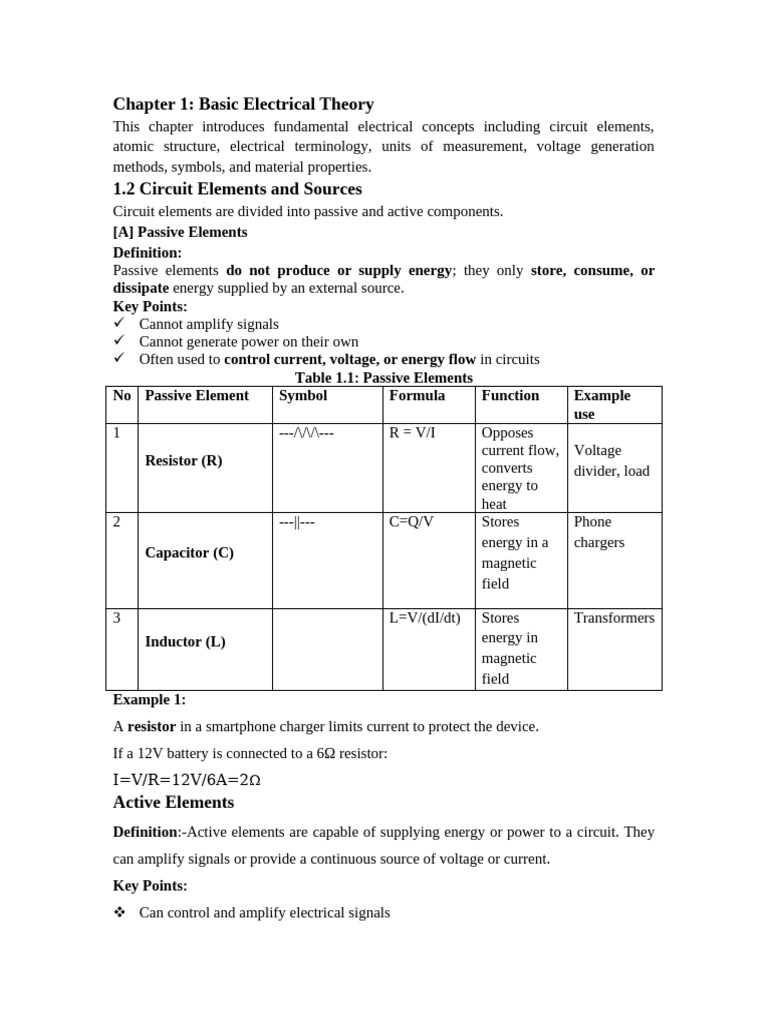 Chapter 1: Basic Electrical Theory

This chapter introduces fundamental electrical concepts including circuit elements, atomic structure, electrical terminology, units of measurement, voltage generation methods, symbols, and material properties.

1.2 Circuit Elements and Sources

Circuit elements are divided into passive and active components.

[A] Passive Elements

Definition:
Passive elements do not produce or supply energy; they only store, consume, or dissipate energy supplied by an external source.

Key Points:
✓ Cannot amplify signals
✓ Cannot generate power on their own
✓ Often used to control current, voltage, or energy flow in circuits

Table 1.1: Passive Elements

| No | Passive Element | Symbol | Formula | Function | Example use |
|---|---|---|---|---|---|
| 1 | Resistor (R) | ---/\/\/\--- | R = V/I | Opposes current flow, converts energy to heat | Voltage divider, load |
| 2 | Capacitor (C) | ---\|\|--- | C=Q/V | Stores energy in a magnetic field | Phone chargers |
| 3 | Inductor (L) | | L=V/(dI/dt) | Stores energy in magnetic field | Transformers |

Example 1:

A resistor in a smartphone charger limits current to protect the device.

If a 12V battery is connected to a 6Ω resistor:

I=V/R=12V/6A=2Ω

Active Elements

Definition:-Active elements are capable of supplying energy or power to a circuit. They can amplify signals or provide a continuous source of voltage or current.

Key Points:

❖ Can control and amplify electrical signals